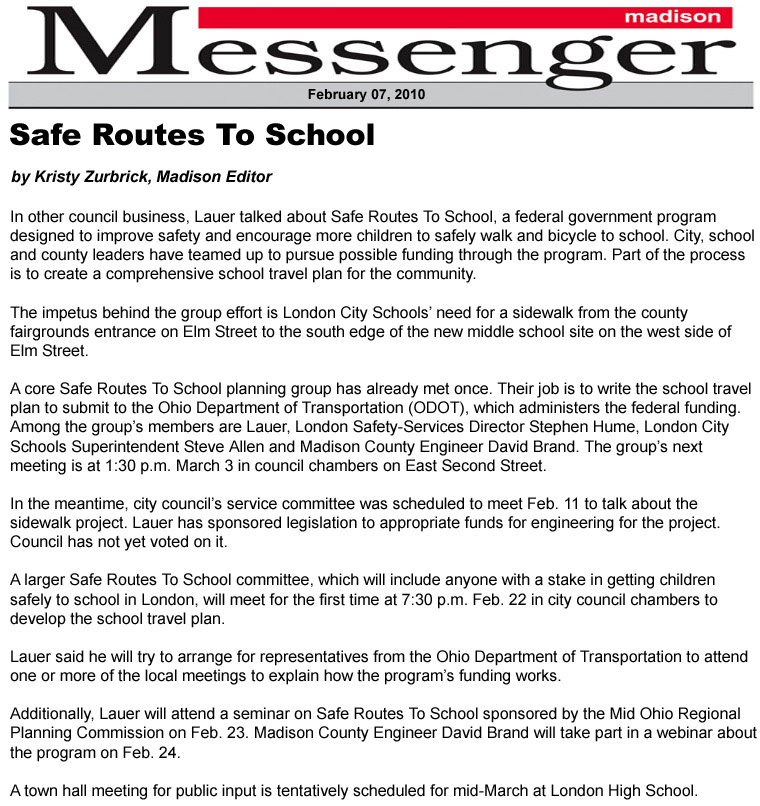 madison

Messenger

February 07, 2010

Safe Routes To School

by Kristy Zurbrick, Madison Editor

In other council business, Lauer talked about Safe Routes To School, a federal government program designed to improve safety and encourage more children to safely walk and bicycle to school. City, school and county leaders have teamed up to pursue possible funding through the program. Part of the process is to create a comprehensive school travel plan for the community.

The impetus behind the group effort is London City Schools' need for a sidewalk from the county fairgrounds entrance on Elm Street to the south edge of the new middle school site on the west side of Elm Street.

A core Safe Routes To School planning group has already met once. Their job is to write the school travel plan to submit to the Ohio Department of Transportation (ODOT), which administers the federal funding. Among the group's members are Lauer, London Safety-Services Director Stephen Hume, London City Schools Superintendent Steve Allen and Madison County Engineer David Brand. The group's next meeting is at 1:30 p.m. March 3 in council chambers on East Second Street.

In the meantime, city council's service committee was scheduled to meet Feb. 11 to talk about the sidewalk project. Lauer has sponsored legislation to appropriate funds for engineering for the project. Council has not yet voted on it.

A larger Safe Routes To School committee, which will include anyone with a stake in getting children safely to school in London, will meet for the first time at 7:30 p.m. Feb. 22 in city council chambers to develop the school travel plan.

Lauer said he will try to arrange for representatives from the Ohio Department of Transportation to attend one or more of the local meetings to explain how the program's funding works.

Additionally, Lauer will attend a seminar on Safe Routes To School sponsored by the Mid Ohio Regional Planning Commission on Feb. 23. Madison County Engineer David Brand will take part in a webinar about the program on Feb. 24.

A town hall meeting for public input is tentatively scheduled for mid-March at London High School.